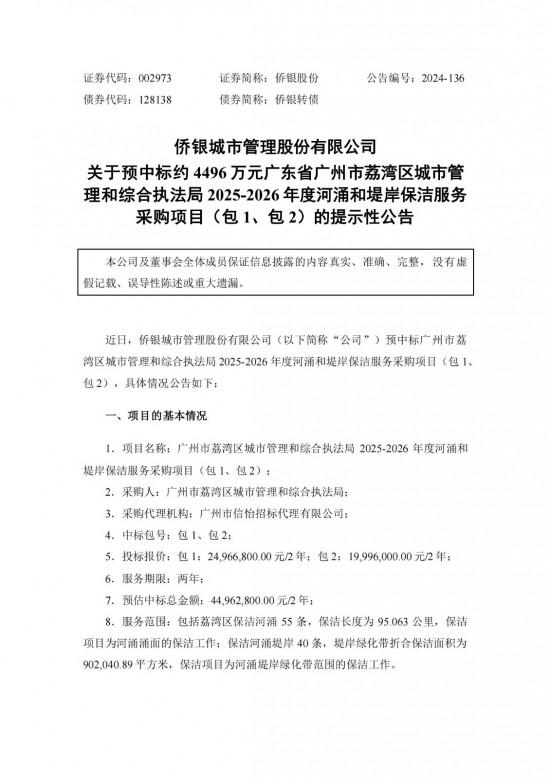 证券代码：002973　　证券简称：侨银股份　　公告编号：2024-136
债券代码：128138　　债券简称：侨银转债

侨银城市管理股份有限公司
关于预中标约 4496 万元广东省广州市荔湾区城市管理和综合执法局 2025-2026 年度河涌和堤岸保洁服务采购项目（包 1、包 2）的提示性公告

本公司及董事会全体成员保证信息披露的内容真实、准确、完整，没有虚假记载、误导性陈述或重大遗漏。

近日，侨银城市管理股份有限公司（以下简称“公司”）预中标广州市荔湾区城市管理和综合执法局 2025-2026 年度河涌和堤岸保洁服务采购项目（包 1、包 2），具体情况公告如下：

一、项目的基本情况

1. 项目名称：广州市荔湾区城市管理和综合执法局 2025-2026 年度河涌和堤岸保洁服务采购项目（包 1、包 2）；

2. 采购人：广州市荔湾区城市管理和综合执法局；

3. 采购代理机构：广州市信怡招标代理有限公司；

4. 中标包号：包 1、包 2；

5. 投标报价：包 1：24,966,800.00 元/2 年；包 2：19,996,000.00 元/2 年；

6. 服务期限：两年；

7. 预估中标总金额：44,962,800.00 元/2 年；

8. 服务范围：包括荔湾区保洁河涌 55 条，保洁长度为 95.063 公里，保洁项目为河涌涌面的保洁工作；保洁河涌堤岸 40 条，堤岸绿化带折合保洁面积为 902,040.89 平方米，保洁项目为河涌堤岸绿化带范围的保洁工作。